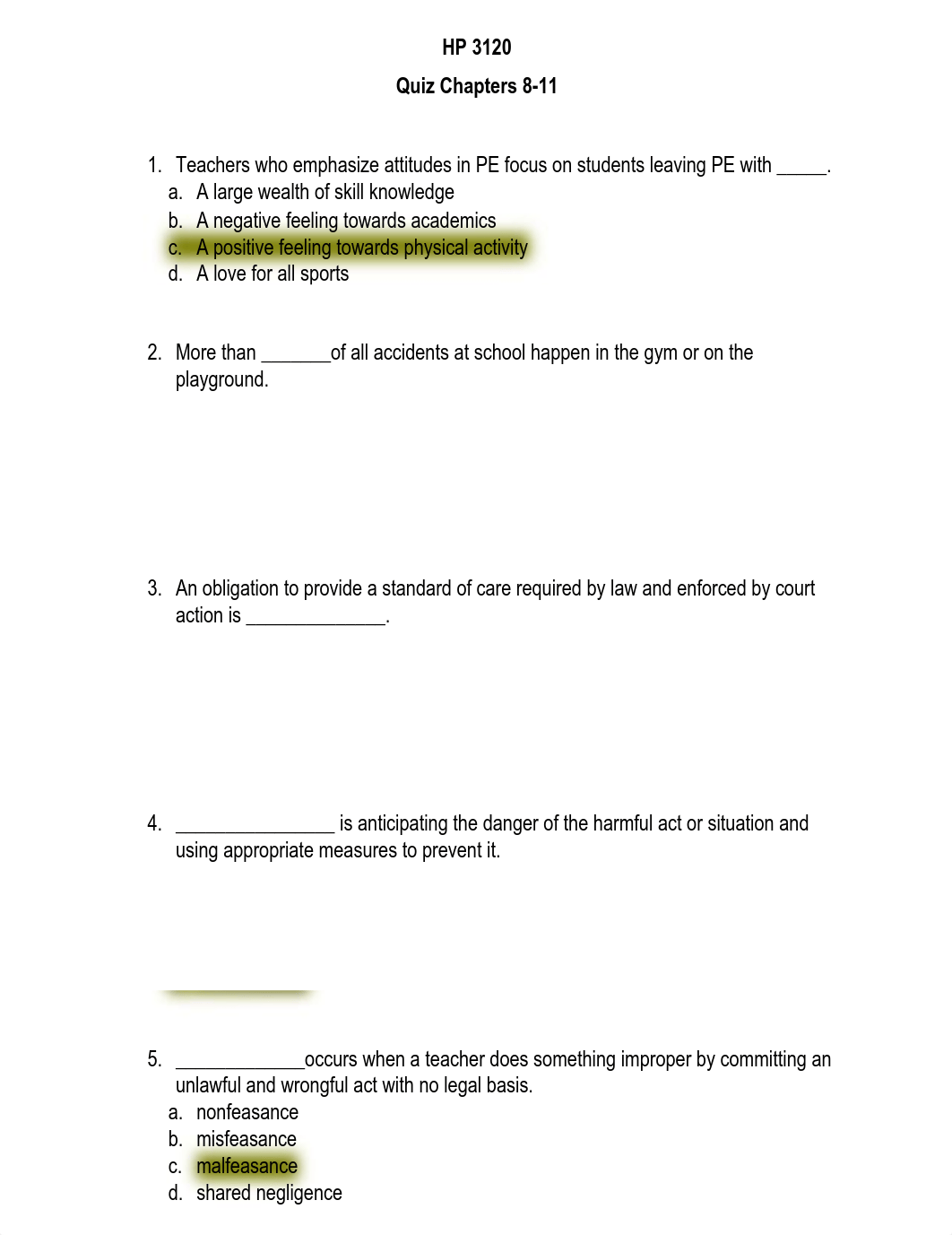 HP 3120

Quiz Chapters 8-11

1. Teachers who emphasize attitudes in PE focus on students leaving PE with _____.
a. A large wealth of skill knowledge
b. A negative feeling towards academics
c. A positive feeling towards physical activity
d. A love for all sports

2. More than _______of all accidents at school happen in the gym or on the playground.

3. An obligation to provide a standard of care required by law and enforced by court action is ______________.

4. ________________ is anticipating the danger of the harmful act or situation and using appropriate measures to prevent it.

5. _____________occurs when a teacher does something improper by committing an unlawful and wrongful act with no legal basis.
a. nonfeasance
b. misfeasance
c. malfeasance
d. shared negligence